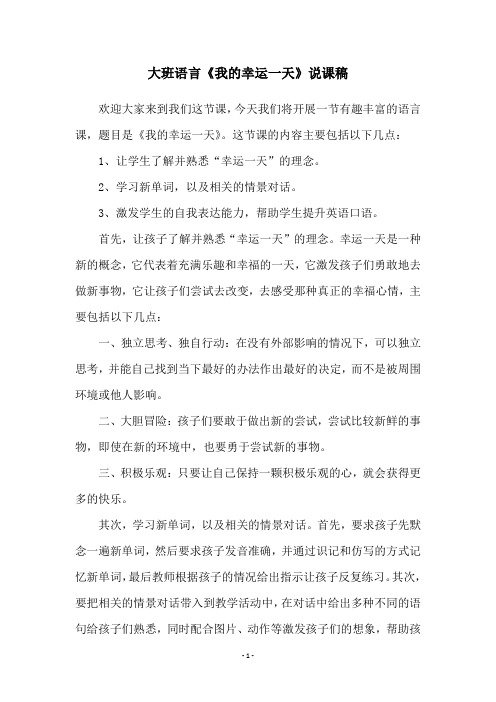 大班语言《我的幸运一天》说课稿

欢迎大家来到我们这节课，今天我们将开展一节有趣丰富的语言课，题目是《我的幸运一天》。这节课的内容主要包括以下几点：

1、让学生了解并熟悉“幸运一天”的理念。

2、学习新单词，以及相关的情景对话。

3、激发学生的自我表达能力，帮助学生提升英语口语。

首先，让孩子了解并熟悉“幸运一天”的理念。幸运一天是一种新的概念，它代表着充满乐趣和幸福的一天，它激发孩子们勇敢地去做新事物，它让孩子们尝试去改变，去感受那种真正的幸福心情，主要包括以下几点：

一、独立思考、独自行动：在没有外部影响的情况下，可以独立思考，并能自己找到当下最好的办法作出最好的决定，而不是被周围环境或他人影响。

二、大胆冒险：孩子们要敢于做出新的尝试，尝试比较新鲜的事物，即使在新的环境中，也要勇于尝试新的事物。

三、积极乐观：只要让自己保持一颗积极乐观的心，就会获得更多的快乐。

其次，学习新单词，以及相关的情景对话。首先，要求孩子先默念一遍新单词，然后要求孩子发音准确，并通过识记和仿写的方式记忆新单词，最后教师根据孩子的情况给出指示让孩子反复练习。其次，要把相关的情景对话带入到教学活动中，在对话中给出多种不同的语句给孩子们熟悉，同时配合图片、动作等激发孩子们的想象，帮助孩

- 1 -